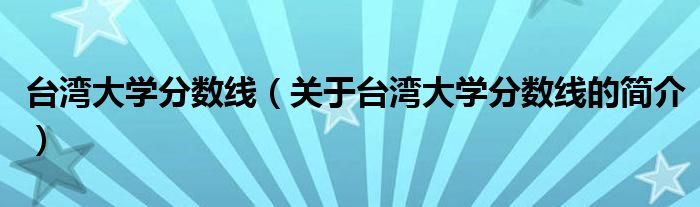 台湾大学分数线（关于台湾大学分数线的简介）